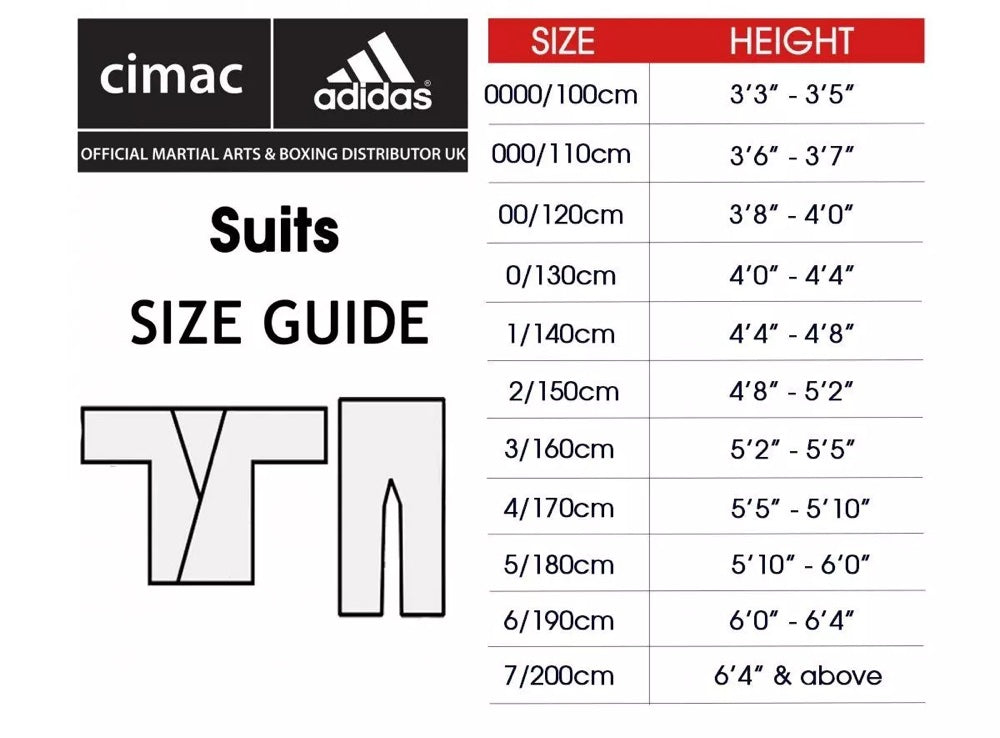 cimac

adidas®

OFFICIAL MARTIAL ARTS & BOXING DISTRIBUTOR UK

Suits

SIZE GUIDE

| SIZE | HEIGHT |
|---|---|
| 0000/100cm | 3'3" - 3'5" |
| 000/110cm | 3'6" - 3'7" |
| 00/120cm | 3'8" - 4'0" |
| 0/130cm | 4'0" - 4'4" |
| 1/140cm | 4'4" - 4'8" |
| 2/150cm | 4'8" - 5'2" |
| 3/160cm | 5'2" - 5'5" |
| 4/170cm | 5'5" - 5'10" |
| 5/180cm | 5'10" - 6'0" |
| 6/190cm | 6'0" - 6'4" |
| 7/200cm | 6'4" & above |